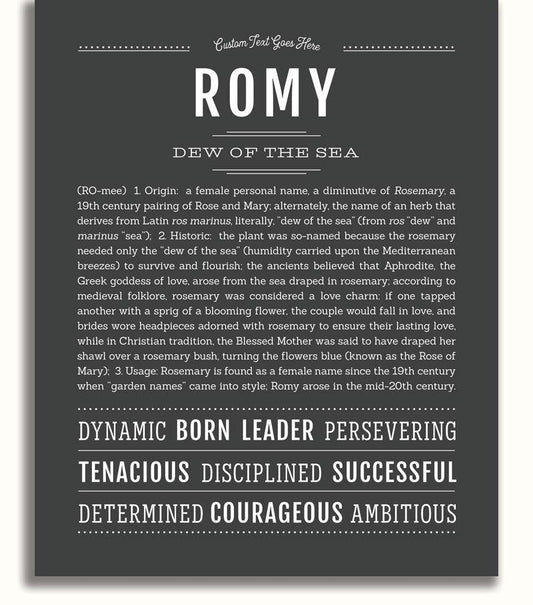 Custom Text Goes Here

ROMY

DEW OF THE SEA

(RO-mee) 1. Origin: a female personal name, a diminutive of Rosemary, a 19th century pairing of Rose and Mary; alternately, the name of an herb that derives from Latin ros marinus, literally, "dew of the sea" (from ros "dew" and marinus "sea"); 2. Historic: the plant was so-named because the rosemary needed only the "dew of the sea" (humidity carried upon the Mediterranean breezes) to survive and flourish; the ancients believed that Aphrodite, the Greek goddess of love, arose from the sea draped in rosemary; according to medieval folklore, rosemary was considered a love charm: if one tapped another with a sprig of a blooming flower, the couple would fall in love, and brides wore headpieces adorned with rosemary to ensure their lasting love, while in Christian tradition, the Blessed Mother was said to have draped her shawl over a rosemary bush, turning the flowers blue (known as the Rose of Mary); 3. Usage: Rosemary is found as a female name since the 19th century when "garden names" came into style; Romy arose in the mid-20th century.

DYNAMIC BORN LEADER PERSEVERING

TENACIOUS DISCIPLINED SUCCESSFUL

DETERMINED COURAGEOUS AMBITIOUS